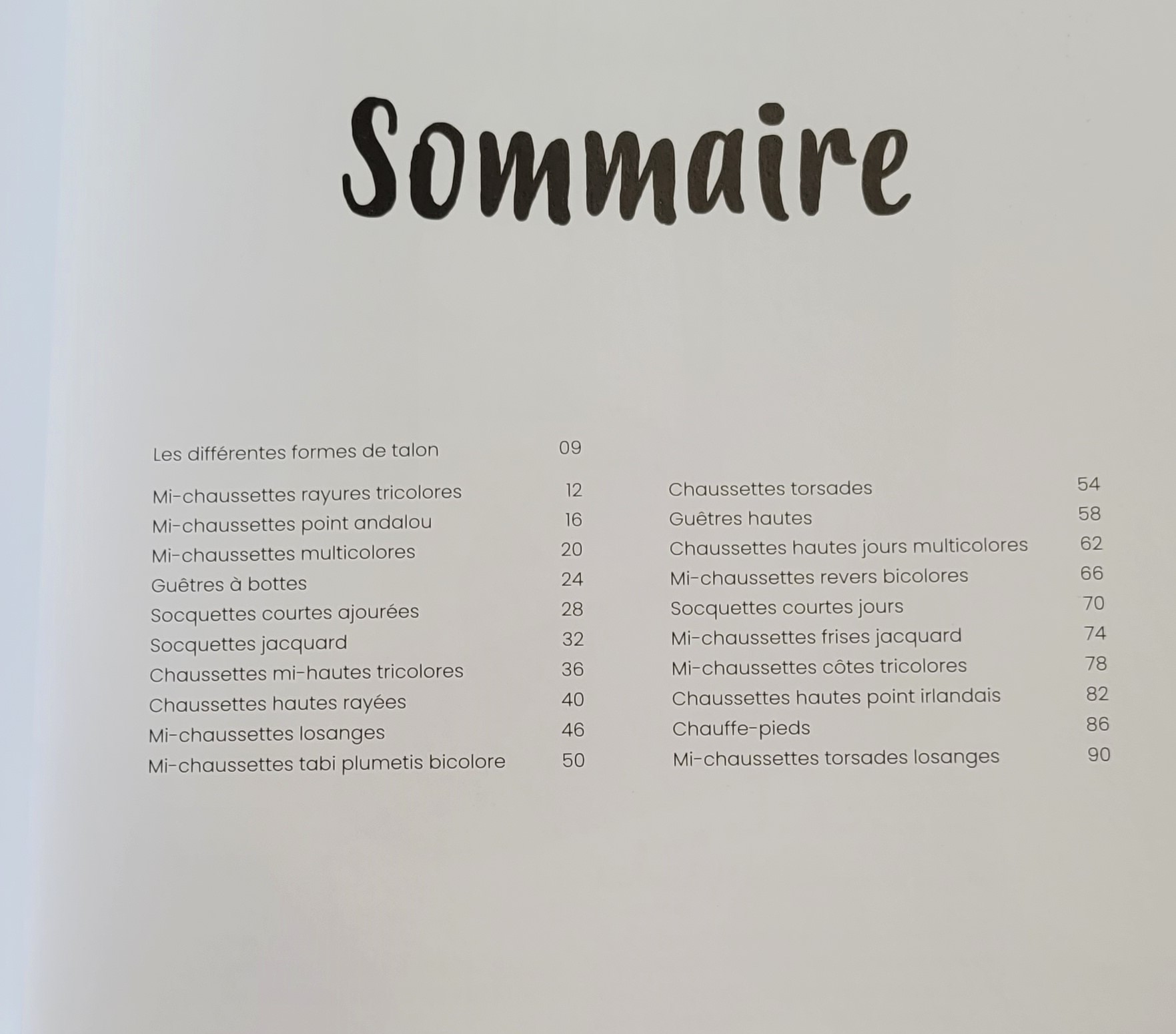 Sommaire

Les différentes formes de talon 09

Mi-chaussettes rayures tricolores 12
Mi-chaussettes point andalou 16
Mi-chaussettes multicolores 20
Guêtres à bottes 24
Socquettes courtes ajourées 28
Socquettes jacquard 32
Chaussettes mi-hautes tricolores 36
Chaussettes hautes rayées 40
Mi-chaussettes losanges 46
Mi-chaussettes tabi plumetis bicolore 50

Chaussettes torsades 54
Guêtres hautes 58
Chaussettes hautes jours multicolores 62
Mi-chaussettes revers bicolores 66
Socquettes courtes jours 70
Mi-chaussettes frises jacquard 74
Mi-chaussettes côtes tricolores 78
Chaussettes hautes point irlandais 82
Chauffe-pieds 86
Mi-chaussettes torsades losanges 90